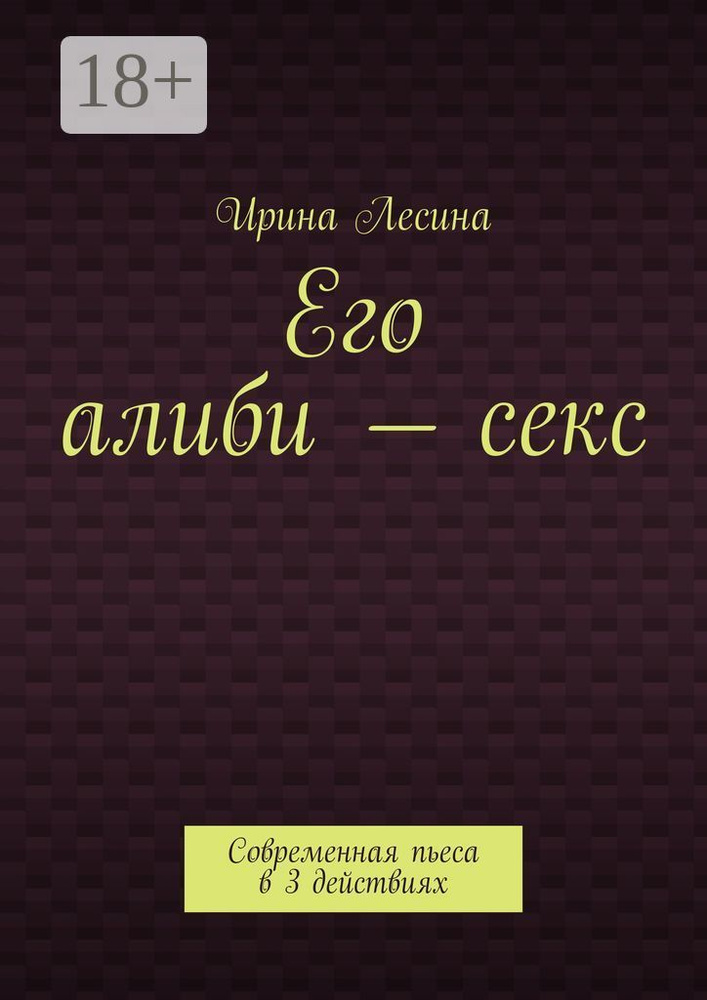 18+

Ирина Лесина

Его алиби — секс

Современная пьеса в 3 действиях